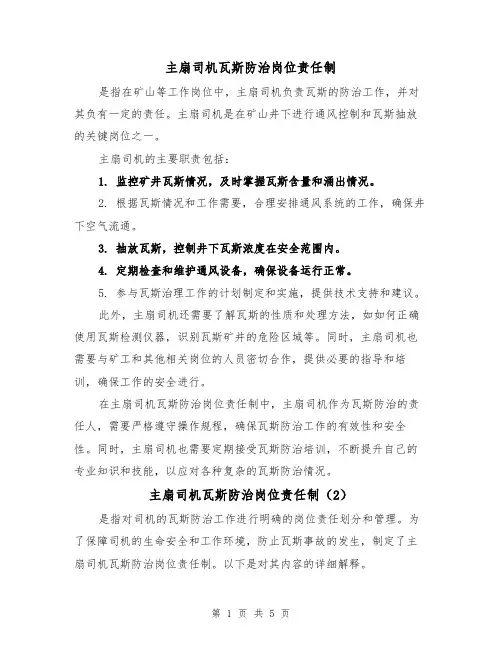 主扇司机瓦斯防治岗位责任制

是指在矿山等工作岗位中，主扇司机负责瓦斯的防治工作，并对其负有一定的责任。主扇司机是在矿山井下进行通风控制和瓦斯抽放的关键岗位之一。

主扇司机的主要职责包括：

1. 监控矿井瓦斯情况，及时掌握瓦斯含量和涌出情况。

2. 根据瓦斯情况和工作需要，合理安排通风系统的工作，确保井下空气流通。

3. 抽放瓦斯，控制井下瓦斯浓度在安全范围内。

4. 定期检查和维护通风设备，确保设备运行正常。

5. 参与瓦斯治理工作的计划制定和实施，提供技术支持和建议。

此外，主扇司机还需要了解瓦斯的性质和处理方法，如如何正确使用瓦斯检测仪器，识别瓦斯矿井的危险区域等。同时，主扇司机也需要与矿工和其他相关岗位的人员密切合作，提供必要的指导和培训，确保工作的安全进行。

在主扇司机瓦斯防治岗位责任制中，主扇司机作为瓦斯防治的责任人，需要严格遵守操作规程，确保瓦斯防治工作的有效性和安全性。同时，主扇司机也需要定期接受瓦斯防治培训，不断提升自己的专业知识和技能，以应对各种复杂的瓦斯防治情况。

主扇司机瓦斯防治岗位责任制（2）

是指对司机的瓦斯防治工作进行明确的岗位责任划分和管理。为了保障司机的生命安全和工作环境，防止瓦斯事故的发生，制定了主扇司机瓦斯防治岗位责任制。以下是对其内容的详细解释。

第 1 页 共 5 页